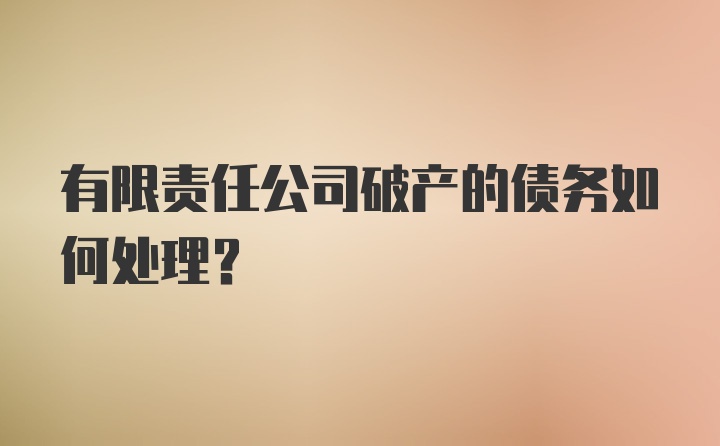 有限责任公司破产的债务如何处理？